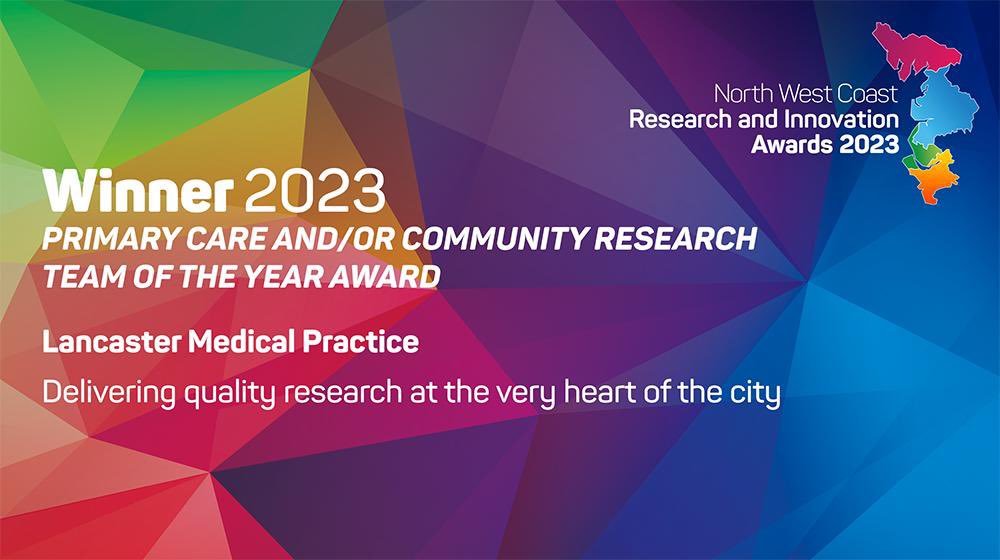 North West Coast
Research and Innovation
Awards 2023

Winner 2023
PRIMARY CARE AND/OR COMMUNITY RESEARCH TEAM OF THE YEAR AWARD

Lancaster Medical Practice

Delivering quality research at the very heart of the city